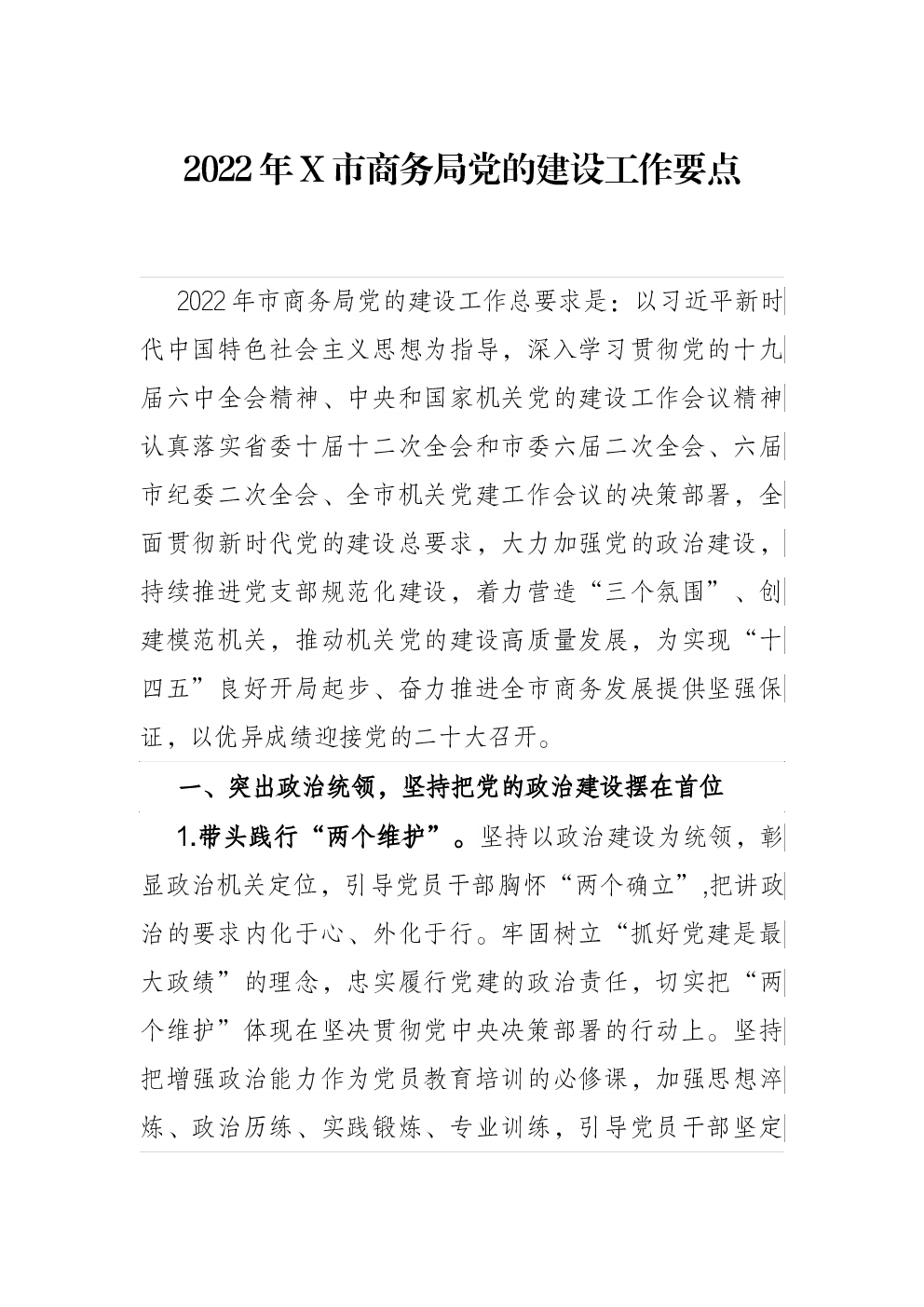 2022年X市商务局党的建设工作要点

2022年市商务局党的建设工作总要求是：以习近平新时代中国特色社会主义思想为指导，深入学习贯彻党的十九届六中全会精神、中央和国家机关党的建设工作会议精神认真落实省委十届十二次全会和市委六届二次全会、六届市纪委二次全会、全市机关党建工作会议的决策部署，全面贯彻新时代党的建设总要求，大力加强党的政治建设，持续推进党支部规范化建设，着力营造“三个氛围”、创建模范机关，推动机关党的建设高质量发展，为实现“十四五”良好开局起步、奋力推进全市商务发展提供坚强保证，以优异成绩迎接党的二十大召开。

一、突出政治统领，坚持把党的政治建设摆在首位

1.带头践行“两个维护”。坚持以政治建设为统领，彰显政治机关定位，引导党员干部胸怀“两个确立”,把讲政治的要求内化于心、外化于行。牢固树立“抓好党建是最大政绩”的理念，忠实履行党建的政治责任，切实把“两个维护”体现在坚决贯彻党中央决策部署的行动上。坚持把增强政治能力作为党员教育培训的必修课，加强思想淬炼、政治历练、实践锻炼、专业训练，引导党员干部坚定